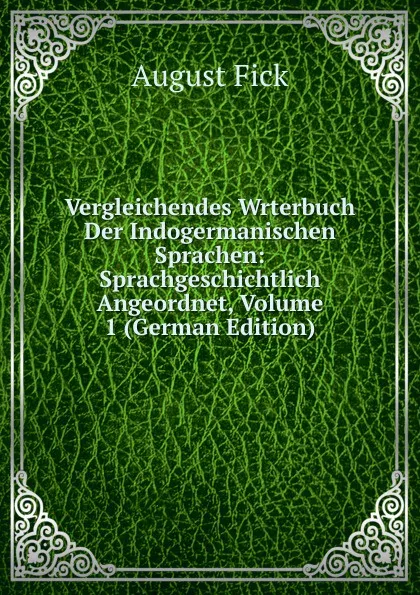 August Fick

Vergleichendes Wrterbuch Der Indogermanischen Sprachen: Sprachgeschichtlich Angeordnet, Volume 1 (German Edition)